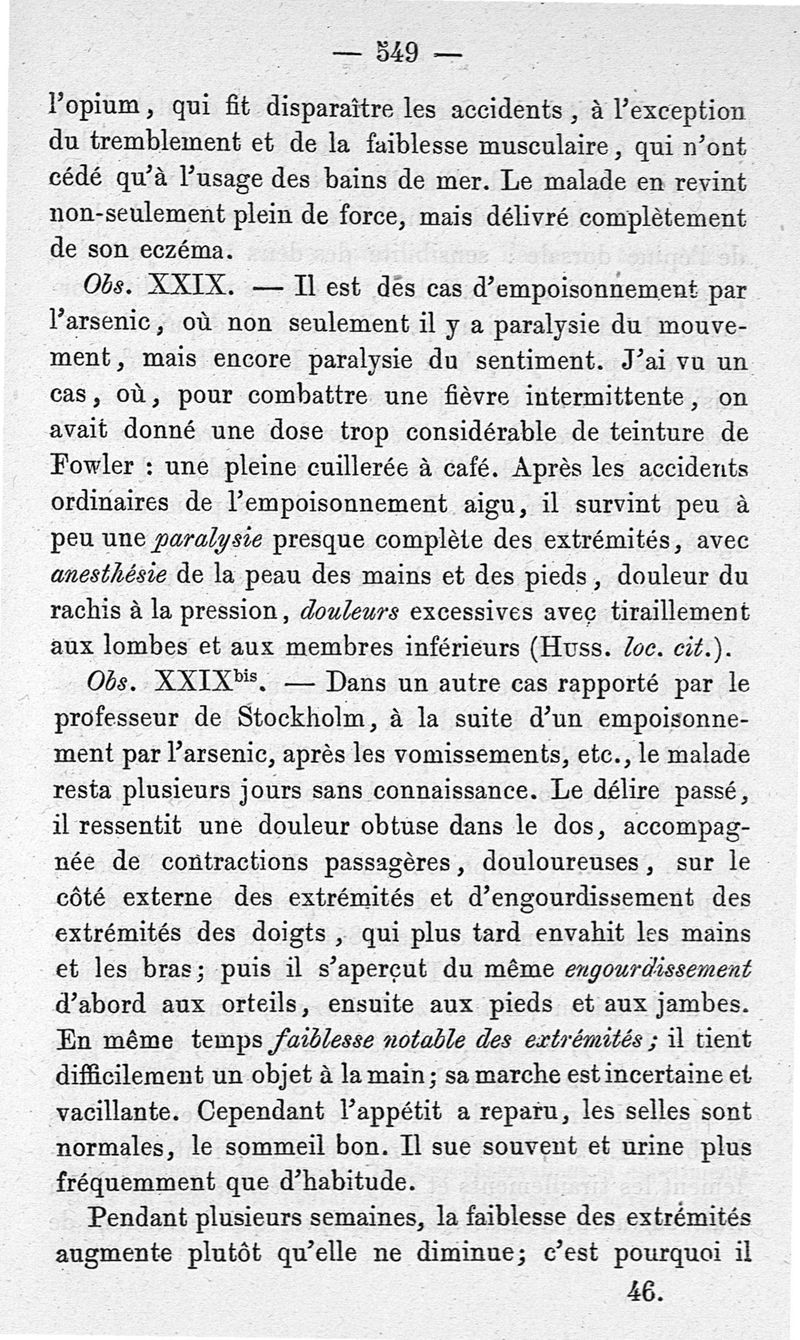 — 549 —

l'opium, qui fit disparaître les accidents, à l'exception du tremblement et de la faiblesse musculaire, qui n'ont cédé qu'à l'usage des bains de mer. Le malade en revint non-seulement plein de force, mais délivré complètement de son eczéma.

Obs. XXIX. — Il est des cas d'empoisonnement par l'arsenic, où non seulement il y a paralysie du mouvement, mais encore paralysie du sentiment. J'ai vu un cas, où, pour combattre une fièvre intermittente, on avait donné une dose trop considérable de teinture de Fowler : une pleine cuillerée à café. Après les accidents ordinaires de l'empoisonnement aigu, il survint peu à peu une paralysie presque complète des extrémités, avec anesthésie de la peau des mains et des pieds, douleur du rachis à la pression, douleurs excessives avec tiraillement aux lombes et aux membres inférieurs (Huss. loc. cit.).

Obs. XXIX$^{bis}$. — Dans un autre cas rapporté par le professeur de Stockholm, à la suite d'un empoisonnement par l'arsenic, après les vomissements, etc., le malade resta plusieurs jours sans connaissance. Le délire passé, il ressentit une douleur obtuse dans le dos, accompagnée de contractions passagères, douloureuses, sur le côté externe des extrémités et d'engourdissement des extrémités des doigts, qui plus tard envahit les mains et les bras; puis il s'aperçut du même engourdissement d'abord aux orteils, ensuite aux pieds et aux jambes. En même temps faiblesse notable des extrémités; il tient difficilement un objet à la main; sa marche est incertaine et vacillante. Cependant l'appétit a reparu, les selles sont normales, le sommeil bon. Il sue souvent et urine plus fréquemment que d'habitude.

Pendant plusieurs semaines, la faiblesse des extrémités augmente plutôt qu'elle ne diminue; c'est pourquoi il

46.